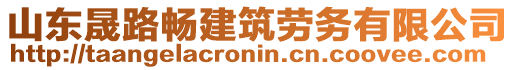 山东晟路畅建筑劳务有限公司
http://taangelacronin.cn.coovee.com